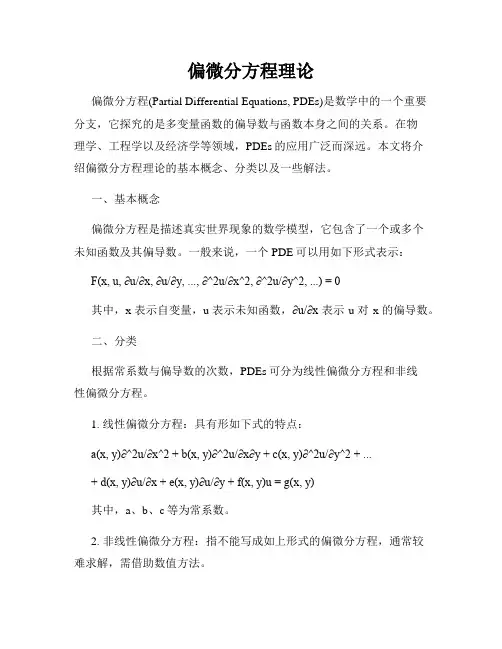 偏微分方程理论

偏微分方程(Partial Differential Equations, PDEs)是数学中的一个重要分支，它探究的是多变量函数的偏导数与函数本身之间的关系。在物理学、工程学以及经济学等领域，PDEs 的应用广泛而深远。本文将介绍偏微分方程理论的基本概念、分类以及一些解法。

一、基本概念

偏微分方程是描述真实世界现象的数学模型，它包含了一个或多个未知函数及其偏导数。一般来说，一个 PDE 可以用如下形式表示：

F(x, u, ∂u/∂x, ∂u/∂y, ..., ∂^2u/∂x^2, ∂^2u/∂y^2, ...) = 0

其中，x 表示自变量，u 表示未知函数，∂u/∂x 表示 u 对 x 的偏导数。

二、分类

根据常系数与偏导数的次数，PDEs 可分为线性偏微分方程和非线性偏微分方程。

1. 线性偏微分方程：具有形如下式的特点：

a(x, y)∂^2u/∂x^2 + b(x, y)∂^2u/∂x∂y + c(x, y)∂^2u/∂y^2 + ...

+ d(x, y)∂u/∂x + e(x, y)∂u/∂y + f(x, y)u = g(x, y)

其中，a、b、c 等为常系数。

2. 非线性偏微分方程：指不能写成如上形式的偏微分方程，通常较难求解，需借助数值方法。